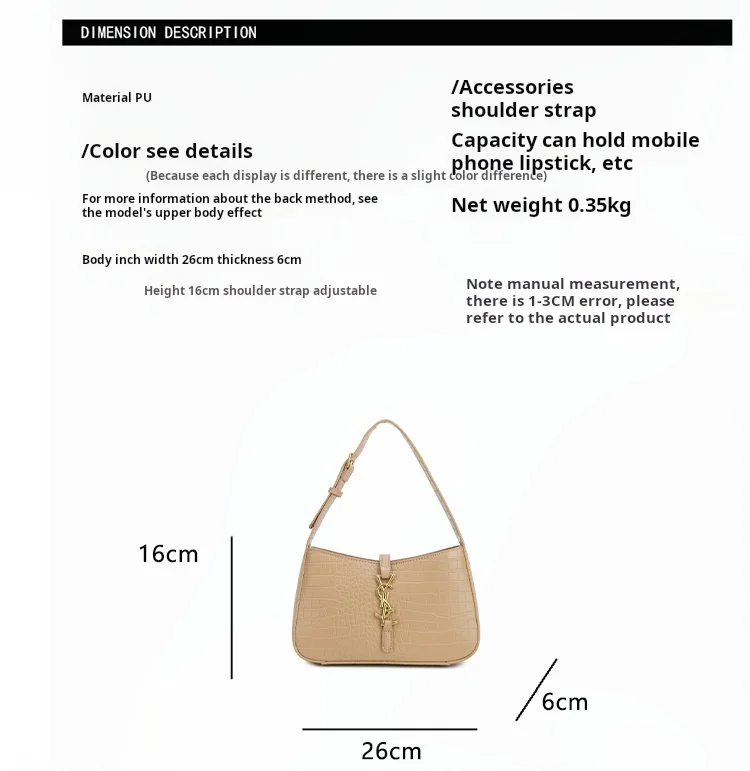 DIMENSION DESCRIPTION

Material PU

/Color see details

(Because each display is different, there is a slight color difference)

For more information about the back method, see the model's upper body effect

Body inch width 26cm thickness 6cm

Height 16cm shoulder strap adjustable

/Accessories shoulder strap

Capacity can hold mobile phone lipstick, etc

Net weight 0.35kg

Note manual measurement, there is 1-3CM error, please refer to the actual product

16cm

6cm

26cm